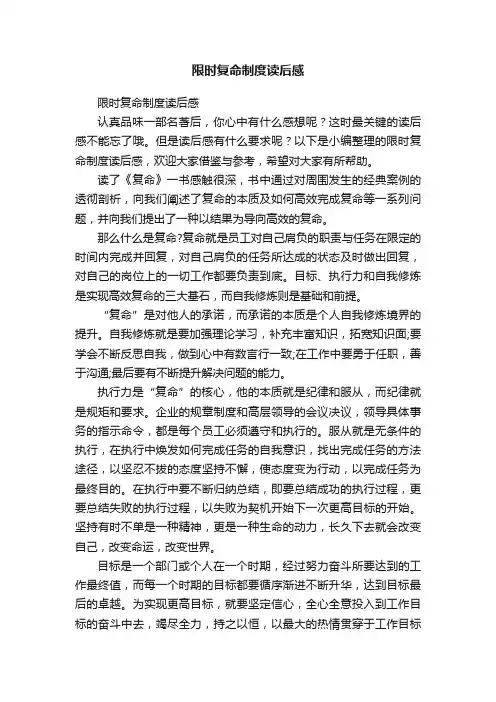 限时复命制度读后感

限时复命制度读后感

认真品味一部名著后，你心中有什么感想呢？这时最关键的读后感不能忘了哦。但是读后感有什么要求呢？以下是小编整理的限时复命制度读后感，欢迎大家借鉴与参考，希望对大家有所帮助。

读了《复命》一书感触很深，书中通过对周围发生的经典案例的透彻剖析，向我们阐述了复命的本质及如何高效完成复命等一系列问题，并向我们提出了一种以结果为导向高效的复命。

那么什么是复命?复命就是员工对自己肩负的职责与任务在限定的时间内完成并回复，对自己肩负的任务所达成的状态及时做出回复，对自己的岗位上的一切工作都要负责到底。目标、执行力和自我修炼是实现高效复命的三大基石，而自我修炼则是基础和前提。

“复命”是对他人的承诺，而承诺的本质是个人自我修炼境界的提升。自我修炼就是要加强理论学习，补充丰富知识，拓宽知识面;要学会不断反思自我，做到心中有数言行一致;在工作中要勇于任职，善于沟通;最后要有不断提升解决问题的能力。

执行力是“复命”的核心，他的本质就是纪律和服从，而纪律就是规矩和要求。企业的规章制度和高层领导的会议决议，领导具体事务的指示命令，都是每个员工必须遵守和执行的。服从就是无条件的执行，在执行中焕发如何完成任务的自我意识，找出完成任务的方法途径，以坚忍不拔的态度坚持不懈，使态度变为行动，以完成任务为最终目的。在执行中要不断归纳总结，即要总结成功的执行过程，更要总结失败的执行过程，以失败为契机开始下一次更高目标的开始。坚持有时不单是一种精神，更是一种生命的动力，长久下去就会改变自己，改变命运，改变世界。

目标是一个部门或个人在一个时期，经过努力奋斗所要达到的工作最终值，而每一个时期的目标都要循序渐进不断升华，达到目标最后的卓越。为实现更高目标，就要坚定信心，全心全意投入到工作目标的奋斗中去，竭尽全力，持之以恒，以最大的热情贯穿于工作目标